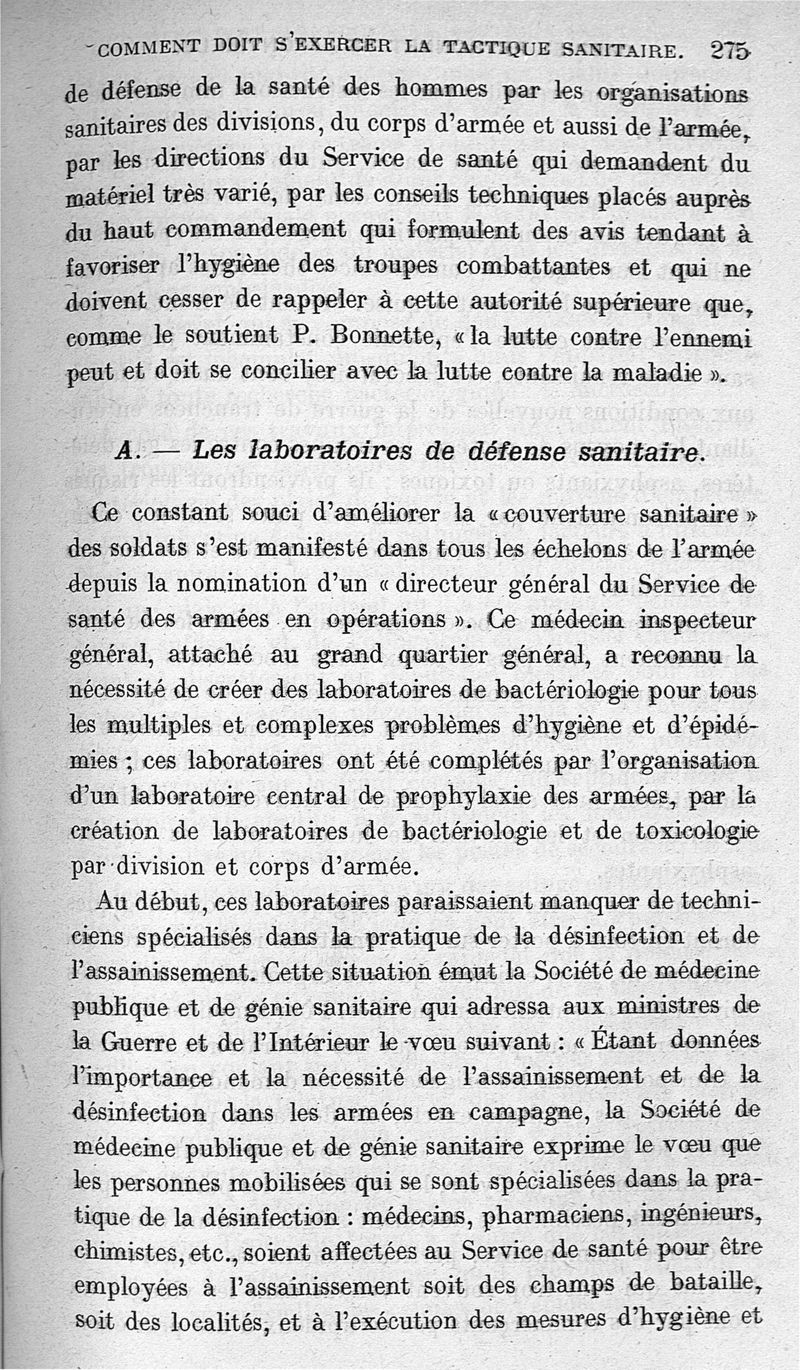 COMMENT DOIT S'EXERCER LA TACTIQUE SANITAIRE. 275

de défense de la santé des hommes par les organisations sanitaires des divisions, du corps d'armée et aussi de l'armée, par les directions du Service de santé qui demandent du matériel très varié, par les conseils techniques placés auprès du haut commandement qui formulent des avis tendant à favoriser l'hygiène des troupes combattantes et qui ne doivent cesser de rappeler à cette autorité supérieure que, comme le soutient P. Bonnette, « la lutte contre l'ennemi peut et doit se concilier avec la lutte contre la maladie ».

A. — Les laboratoires de défense sanitaire.

Ce constant souci d'améliorer la « couverture sanitaire » des soldats s'est manifesté dans tous les échelons de l'armée depuis la nomination d'un « directeur général du Service de santé des armées en opérations ». Ce médecin inspecteur général, attaché au grand quartier général, a reconnu la nécessité de créer des laboratoires de bactériologie pour tous les multiples et complexes problèmes d'hygiène et d'épidémies ; ces laboratoires ont été complétés par l'organisation d'un laboratoire central de prophylaxie des armées, par la création de laboratoires de bactériologie et de toxicologie par division et corps d'armée.

Au début, ces laboratoires paraissaient manquer de techniciens spécialisés dans la pratique de la désinfection et de l'assainissement. Cette situation émut la Société de médecine publique et de génie sanitaire qui adressa aux ministres de la Guerre et de l'Intérieur le vœu suivant : « Étant données l'importance et la nécessité de l'assainissement et de la désinfection dans les armées en campagne, la Société de médecine publique et de génie sanitaire exprime le vœu que les personnes mobilisées qui se sont spécialisées dans la pratique de la désinfection : médecins, pharmaciens, ingénieurs, chimistes, etc., soient affectées au Service de santé pour être employées à l'assainissement soit des champs de bataille, soit des localités, et à l'exécution des mesures d'hygiène et